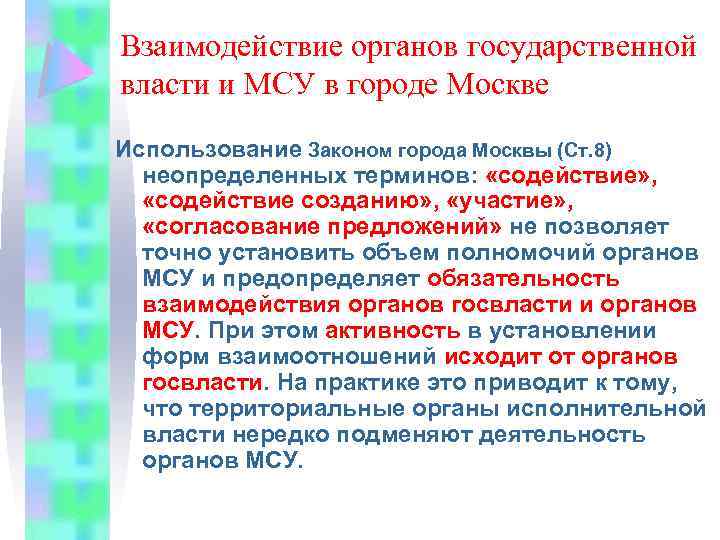 Взаимодействие органов государственной власти и МСУ в городе Москве

Использование Законом города Москвы (Ст.8) неопределенных терминов: «содействие», «содействие созданию», «участие», «согласование предложений» не позволяет точно установить объем полномочий органов МСУ и предопределяет обязательность взаимодействия органов госвласти и органов МСУ. При этом активность в установлении форм взаимоотношений исходит от органов госвласти. На практике это приводит к тому, что территориальные органы исполнительной власти нередко подменяют деятельность органов МСУ.